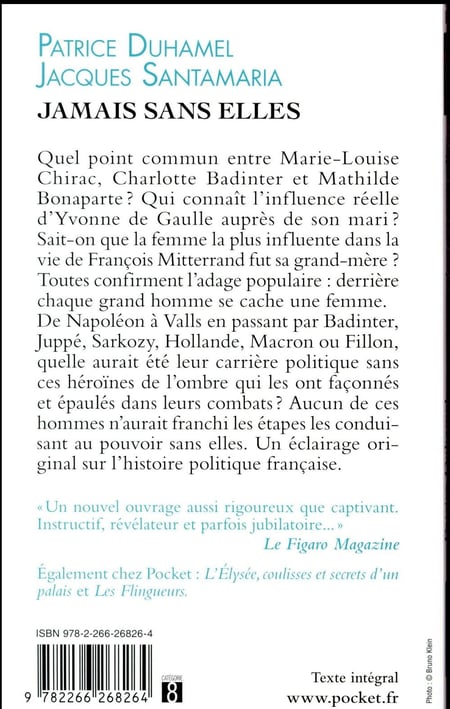 PATRICE DUHAMEL
JACQUES SANTAMARIA
JAMAIS SANS ELLES

Quel point commun entre Marie-Louise Chirac, Charlotte Badinter et Mathilde Bonaparte ? Qui connaît l'influence réelle d'Yvonne de Gaulle auprès de son mari ? Sait-on que la femme la plus influente dans la vie de François Mitterrand fut sa grand-mère ? Toutes confirment l'adage populaire : derrière chaque grand homme se cache une femme. De Napoléon à Valls en passant par Badinter, Juppé, Sarkozy, Hollande, Macron ou Fillon, quelle aurait été leur carrière politique sans ces héroïnes de l'ombre qui les ont façonnés et épaulés dans leurs combats ? Aucun de ces hommes n'aurait franchi les étapes les conduisant au pouvoir sans elles. Un éclairage original sur l'histoire politique française.

« Un nouvel ouvrage aussi rigoureux que captivant. Instructif, révélateur et parfois jubilatoire... »
Le Figaro Magazine

Également chez Pocket : L'Élysée, coulisses et secrets d'un palais et Les Flingueurs.

ISBN 978-2-266-26826-4

9 782266 268264

CATÉGORIE
8

Texte intégral
www.pocket.fr

Photo : © Bruno Klein